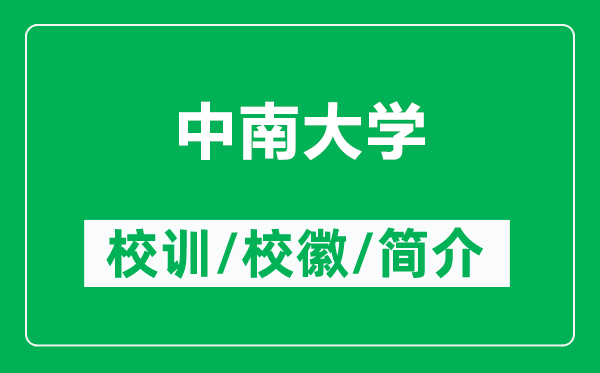 中南大学

校训/校徽/简介